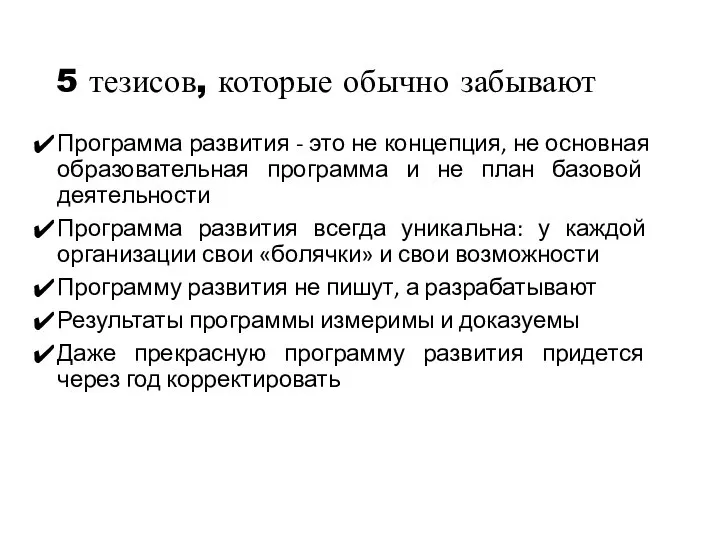 5 тезисов, которые обычно забывают

✔Программа развития - это не концепция, не основная образовательная программа и не план базовой деятельности

✔Программа развития всегда уникальна: у каждой организации свои «болячки» и свои возможности

✔Программу развития не пишут, а разрабатывают

✔Результаты программы измеримы и доказуемы

✔Даже прекрасную программу развития придется через год корректировать